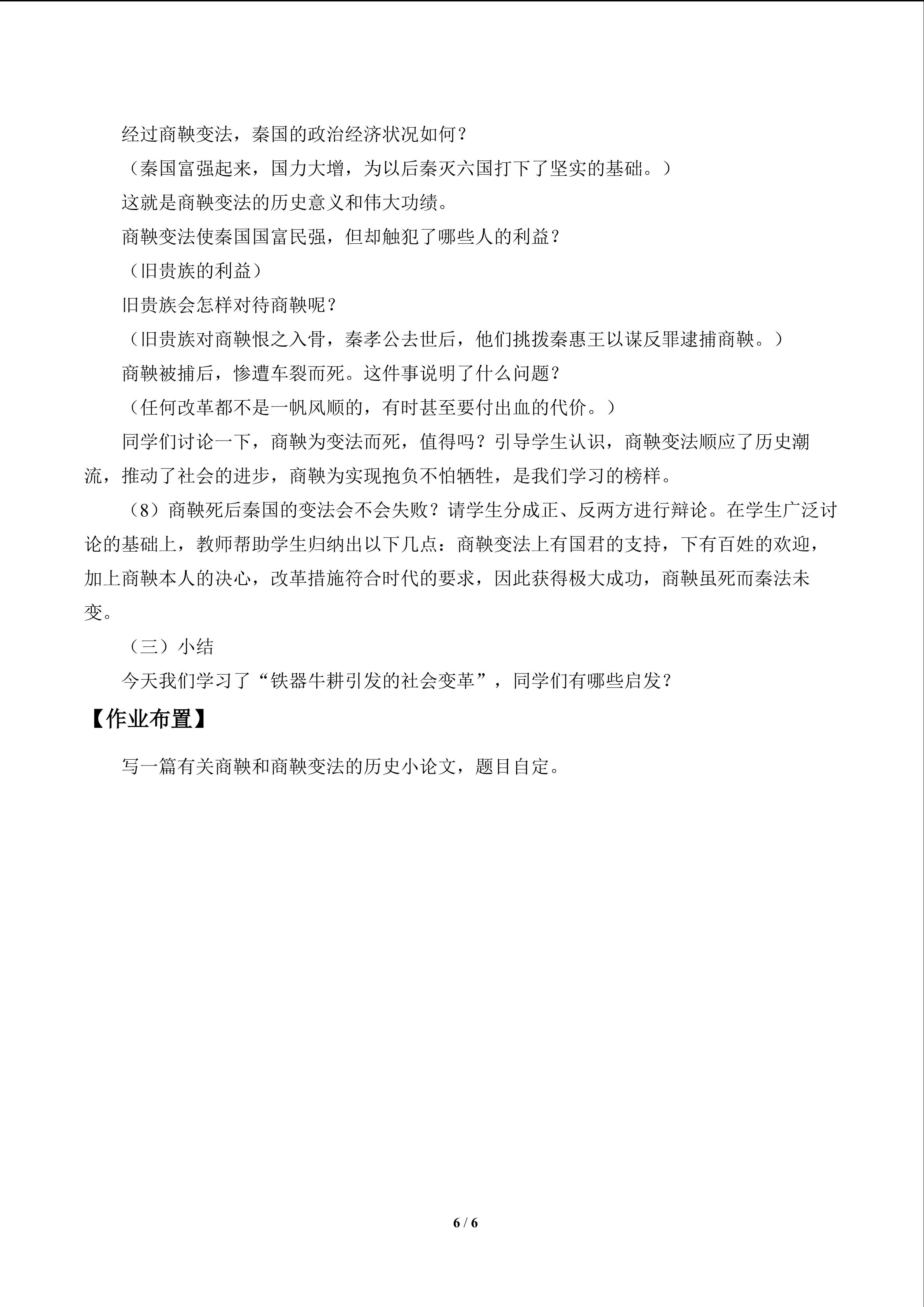 经过商鞅变法，秦国的政治经济状况如何？

（秦国富强起来，国力大增，为以后秦灭六国打下了坚实的基础。）

这就是商鞅变法的历史意义和伟大功绩。

商鞅变法使秦国国富民强，但却触犯了哪些人的利益？

（旧贵族的利益）

旧贵族会怎样对待商鞅呢？

（旧贵族对商鞅恨之入骨，秦孝公去世后，他们挑拨秦惠王以谋反罪逮捕商鞅。）

商鞅被捕后，惨遭车裂而死。这件事说明了什么问题？

（任何改革都不是一帆风顺的，有时甚至要付出血的代价。）

同学们讨论一下，商鞅为变法而死，值得吗？引导学生认识，商鞅变法顺应了历史潮流，推动了社会的进步，商鞅为实现抱负不怕牺牲，是我们学习的榜样。

（8）商鞅死后秦国的变法会不会失败？请学生分成正、反两方进行辩论。在学生广泛讨论的基础上，教师帮助学生归纳出以下几点：商鞅变法上有国君的支持，下有百姓的欢迎，加上商鞅本人的决心，改革措施符合时代的要求，因此获得极大成功，商鞅虽死而秦法未变。

（三）小结

今天我们学习了“铁器牛耕引发的社会变革”，同学们有哪些启发？

【作业布置】

写一篇有关商鞅和商鞅变法的历史小论文，题目自定。

6 / 6